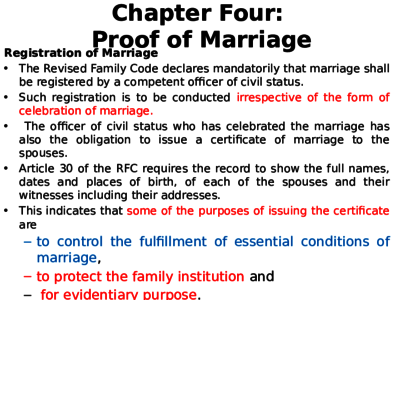 Chapter Four:
Proof of Marriage

Registration of Marriage

• The Revised Family Code declares mandatorily that marriage shall be registered by a competent officer of civil status.
• Such registration is to be conducted irrespective of the form of celebration of marriage.
• The officer of civil status who has celebrated the marriage has also the obligation to issue a certificate of marriage to the spouses.
• Article 30 of the RFC requires the record to show the full names, dates and places of birth, of each of the spouses and their witnesses including their addresses.
• This indicates that some of the purposes of issuing the certificate are
– to control the fulfillment of essential conditions of marriage,
– to protect the family institution and
– for evidentiary purpose.